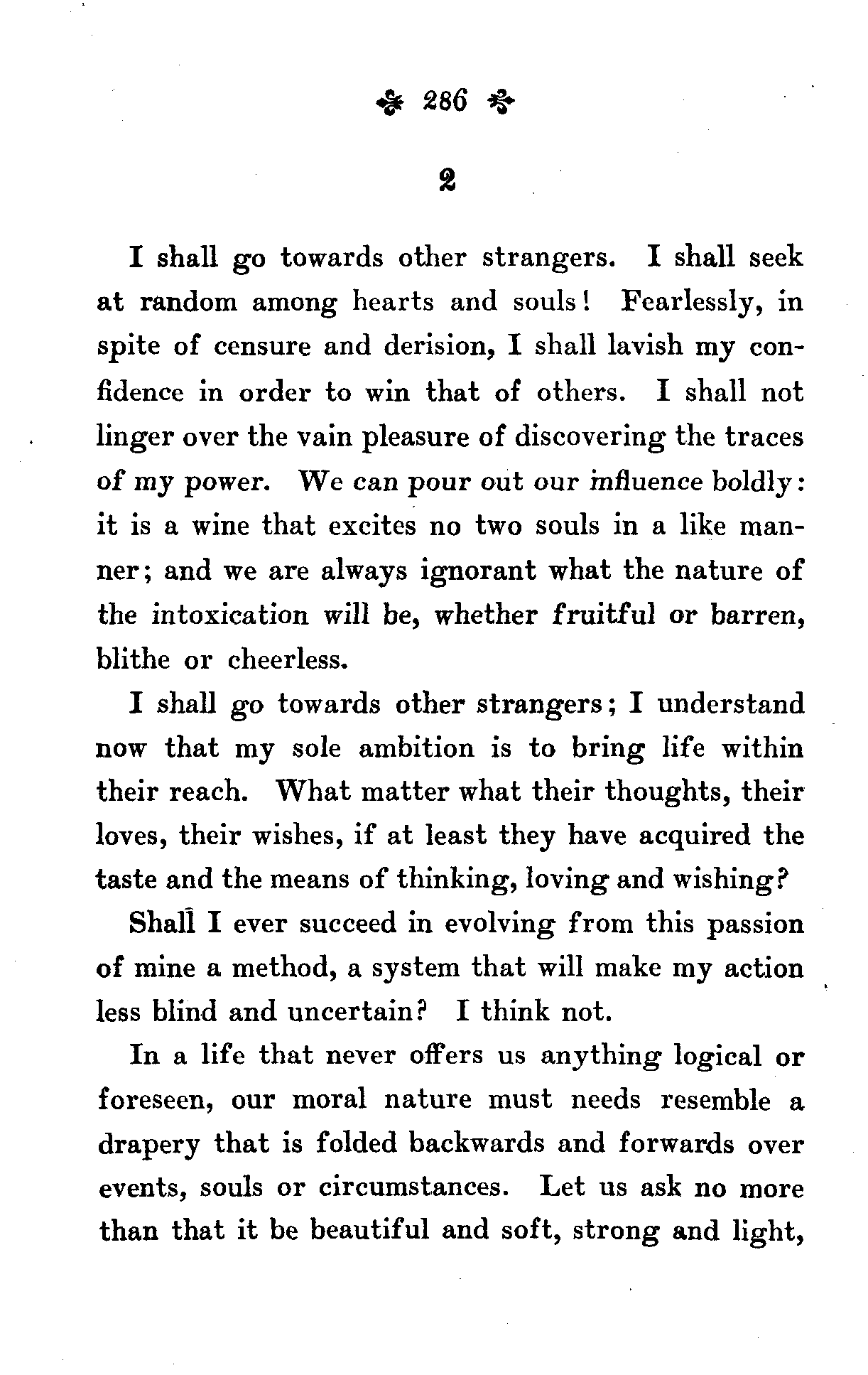 286

2

I shall go towards other strangers. I shall seek at random among hearts and souls! Fearlessly, in spite of censure and derision, I shall lavish my confidence in order to win that of others. I shall not linger over the vain pleasure of discovering the traces of my power. We can pour out our influence boldly: it is a wine that excites no two souls in a like manner; and we are always ignorant what the nature of the intoxication will be, whether fruitful or barren, blithe or cheerless.

I shall go towards other strangers; I understand now that my sole ambition is to bring life within their reach. What matter what their thoughts, their loves, their wishes, if at least they have acquired the taste and the means of thinking, loving and wishing?

Shall I ever succeed in evolving from this passion of mine a method, a system that will make my action less blind and uncertain? I think not.

In a life that never offers us anything logical or foreseen, our moral nature must needs resemble a drapery that is folded backwards and forwards over events, souls or circumstances. Let us ask no more than that it be beautiful and soft, strong and light,